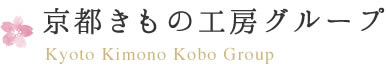 京都きもの工房グループ
Kyoto Kimono Kobo Group